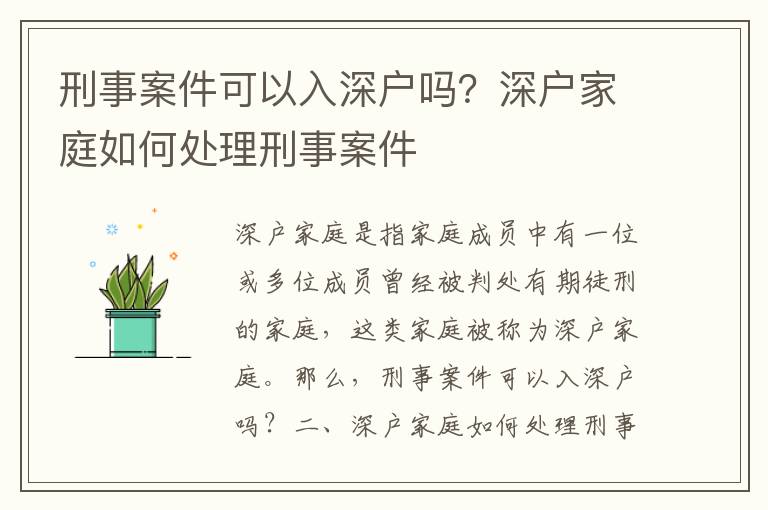 刑事案件可以入深户吗？深户家庭如何处理刑事案件

深户家庭是指家庭成员中有一位或多位成员曾经被判处有期徒刑的家庭，这类家庭被称为深户家庭。那么，刑事案件可以入深户吗？二、深户家庭如何处理刑事